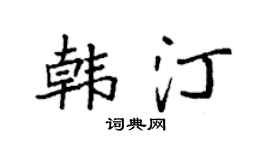 韩汀

词典网